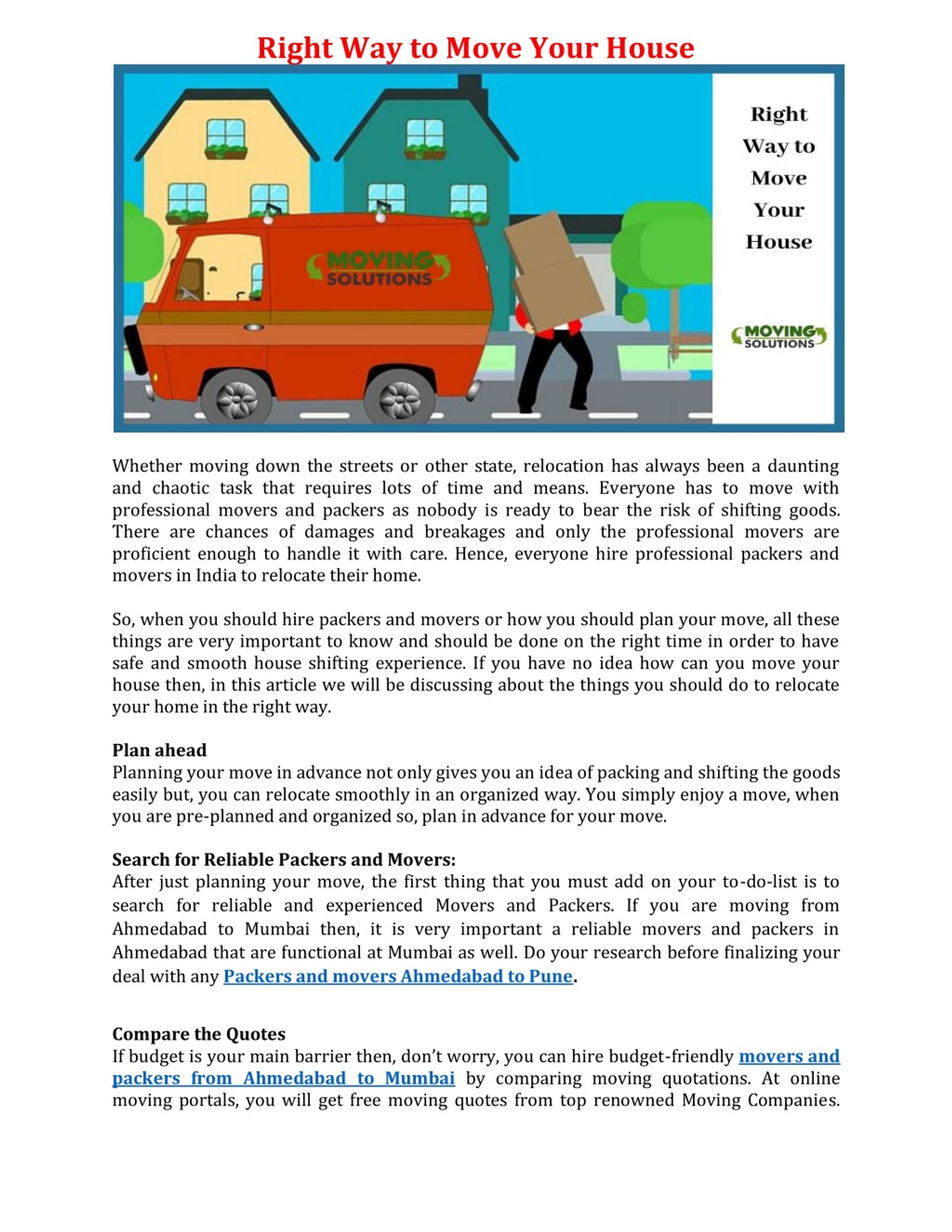 Right Way to Move Your House

MOVING SOLUTIONS

Right Way to Move Your House

MOVING SOLUTIONS

Whether moving down the streets or other state, relocation has always been a daunting and chaotic task that requires lots of time and means. Everyone has to move with professional movers and packers as nobody is ready to bear the risk of shifting goods. There are chances of damages and breakages and only the professional movers are proficient enough to handle it with care. Hence, everyone hire professional packers and movers in India to relocate their home.

So, when you should hire packers and movers or how you should plan your move, all these things are very important to know and should be done on the right time in order to have safe and smooth house shifting experience. If you have no idea how can you move your house then, in this article we will be discussing about the things you should do to relocate your home in the right way.

Plan ahead
Planning your move in advance not only gives you an idea of packing and shifting the goods easily but, you can relocate smoothly in an organized way. You simply enjoy a move, when you are pre-planned and organized so, plan in advance for your move.

Search for Reliable Packers and Movers:
After just planning your move, the first thing that you must add on your to-do-list is to search for reliable and experienced Movers and Packers. If you are moving from Ahmedabad to Mumbai then, it is very important a reliable movers and packers in Ahmedabad that are functional at Mumbai as well. Do your research before finalizing your deal with any Packers and movers Ahmedabad to Pune.

Compare the Quotes
If budget is your main barrier then, don't worry, you can hire budget-friendly movers and packers from Ahmedabad to Mumbai by comparing moving quotations. At online moving portals, you will get free moving quotes from top renowned Moving Companies.